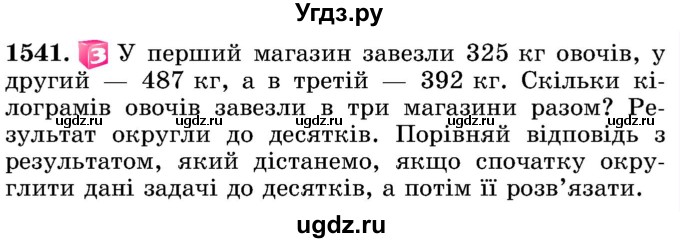 Угдз.ру

1541. 3 У перший магазин завезли 325 кг овочів, у другий — 487 кг, а в третій — 392 кг. Скільки кілограмів овочів завезли в три магазини разом? Результат округли до десятків. Порівняй відповідь з результатом, який дістанемо, якщо спочатку округлити дані задачі до десятків, а потім її розв'язати.

ugdz.ru ugdz.ru ugdz.ru ugdz.ru ugdz.ru

ugdz.ru